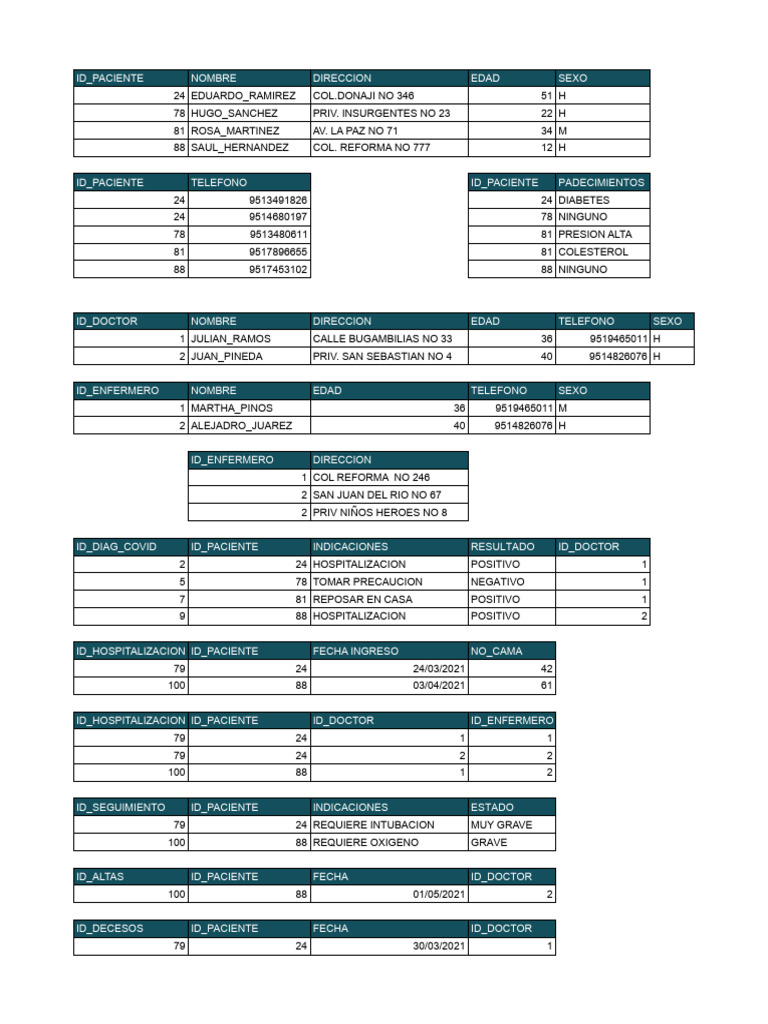 | ID_PACIENTE | NOMBRE | DIRECCION | EDAD | SEXO |
|---|---|---|---|---|
| 24 | EDUARDO_RAMIREZ | COL.DONAJI NO 346 | 51 | H |
| 78 | HUGO_SANCHEZ | PRIV. INSURGENTES NO 23 | 22 | H |
| 81 | ROSA_MARTINEZ | AV. LA PAZ NO 71 | 34 | M |
| 88 | SAUL_HERNANDEZ | COL. REFORMA NO 777 | 12 | H |

| ID_PACIENTE | TELEFONO |
|---|---|
| 24 | 9513491826 |
| 24 | 9514680197 |
| 78 | 9513480611 |
| 81 | 9517896655 |
| 88 | 9517453102 |

| ID_PACIENTE | PADECIMIENTOS |
|---|---|
| 24 | DIABETES |
| 78 | NINGUNO |
| 81 | PRESION ALTA |
| 81 | COLESTEROL |
| 88 | NINGUNO |

| ID_DOCTOR | NOMBRE | DIRECCION | EDAD | TELEFONO | SEXO |
|---|---|---|---|---|---|
| 1 | JULIAN_RAMOS | CALLE BUGAMBILIAS NO 33 | 36 | 9519465011 | H |
| 2 | JUAN_PINEDA | PRIV. SAN SEBASTIAN NO 4 | 40 | 9514826076 | H |

| ID_ENFERMERO | NOMBRE | EDAD | TELEFONO | SEXO |
|---|---|---|---|---|
| 1 | MARTHA_PINOS | 36 | 9519465011 | M |
| 2 | ALEJADRO_JUAREZ | 40 | 9514826076 | H |

| ID_ENFERMERO | DIRECCION |
|---|---|
| 1 | COL REFORMA NO 246 |
| 2 | SAN JUAN DEL RIO NO 67 |
| 2 | PRIV NIÑOS HEROES NO 8 |

| ID_DIAG_COVID | ID_PACIENTE | INDICACIONES | RESULTADO | ID_DOCTOR |
|---|---|---|---|---|
| 2 | 24 | HOSPITALIZACION | POSITIVO | 1 |
| 5 | 78 | TOMAR PRECAUCION | NEGATIVO | 1 |
| 7 | 81 | REPOSAR EN CASA | POSITIVO | 1 |
| 9 | 88 | HOSPITALIZACION | POSITIVO | 2 |

| ID_HOSPITALIZACION | ID_PACIENTE | FECHA INGRESO | NO_CAMA |
|---|---|---|---|
| 79 | 24 | 24/03/2021 | 42 |
| 100 | 88 | 03/04/2021 | 61 |

| ID_HOSPITALIZACION | ID_PACIENTE | ID_DOCTOR | ID_ENFERMERO |
|---|---|---|---|
| 79 | 24 | 1 | 1 |
| 79 | 24 | 2 | 2 |
| 100 | 88 | 1 | 2 |

| ID_SEGUIMIENTO | ID_PACIENTE | INDICACIONES | ESTADO |
|---|---|---|---|
| 79 | 24 | REQUIERE INTUBACION | MUY GRAVE |
| 100 | 88 | REQUIERE OXIGENO | GRAVE |

| ID_ALTAS | ID_PACIENTE | FECHA | ID_DOCTOR |
|---|---|---|---|
| 100 | 88 | 01/05/2021 | 2 |

| ID_DECESOS | ID_PACIENTE | FECHA | ID_DOCTOR |
|---|---|---|---|
| 79 | 24 | 30/03/2021 | 1 |